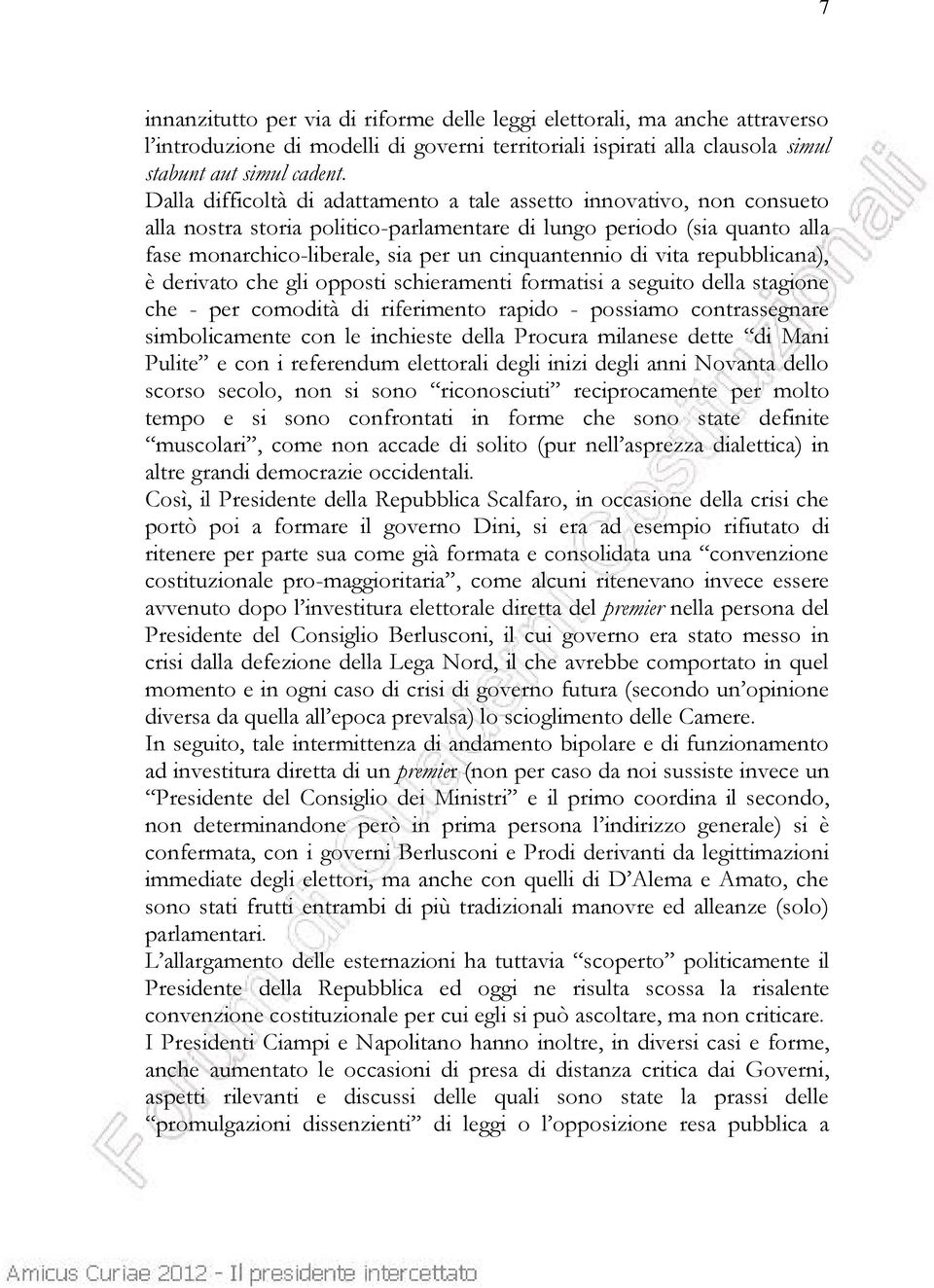 7

innanzitutto per via di riforme delle leggi elettorali, ma anche attraverso l'introduzione di modelli di governi territoriali ispirati alla clausola simul stabunt aut simul cadent.

Dalla difficoltà di adattamento a tale assetto innovativo, non consueto alla nostra storia politico-parlamentare di lungo periodo (sia quanto alla fase monarchico-liberale, sia per un cinquantennio di vita repubblicana), è derivato che gli opposti schieramenti formatisi a seguito della stagione che - per comodità di riferimento rapido - possiamo contrassegnare simbolicamente con le inchieste della Procura milanese dette "di Mani Pulite" e con i referendum elettorali degli inizi degli anni Novanta dello scorso secolo, non si sono "riconosciuti" reciprocamente per molto tempo e si sono confrontati in forme che sono state definite "muscolari", come non accade di solito (pur nell'asprezza dialettica) in altre grandi democrazie occidentali.

Così, il Presidente della Repubblica Scalfaro, in occasione della crisi che portò poi a formare il governo Dini, si era ad esempio rifiutato di ritenere per parte sua come già formata e consolidata una "convenzione costituzionale pro-maggioritaria", come alcuni ritenevano invece essere avvenuto dopo l'investitura elettorale diretta del premier nella persona del Presidente del Consiglio Berlusconi, il cui governo era stato messo in crisi dalla defezione della Lega Nord, il che avrebbe comportato in quel momento e in ogni caso di crisi di governo futura (secondo un'opinione diversa da quella all'epoca prevalsa) lo scioglimento delle Camere.

In seguito, tale intermittenza di andamento bipolare e di funzionamento ad investitura diretta di un premier (non per caso da noi sussiste invece un "Presidente del Consiglio dei Ministri" e il primo coordina il secondo, non determinandone però in prima persona l'indirizzo generale) si è confermata, con i governi Berlusconi e Prodi derivanti da legittimazioni immediate degli elettori, ma anche con quelli di D'Alema e Amato, che sono stati frutti entrambi di più tradizionali manovre ed alleanze (solo) parlamentari.

L'allargamento delle esternazioni ha tuttavia "scoperto" politicamente il Presidente della Repubblica ed oggi ne risulta scossa la risalente convenzione costituzionale per cui egli si può ascoltare, ma non criticare.

I Presidenti Ciampi e Napolitano hanno inoltre, in diversi casi e forme, anche aumentato le occasioni di presa di distanza critica dai Governi, aspetti rilevanti e discussi delle quali sono state la prassi delle "promulgazioni dissenzienti" di leggi o l'opposizione resa pubblica a

Forum di Quaderni Costituzionali

Amicus Curiae 2012 - Il presidente intercettato